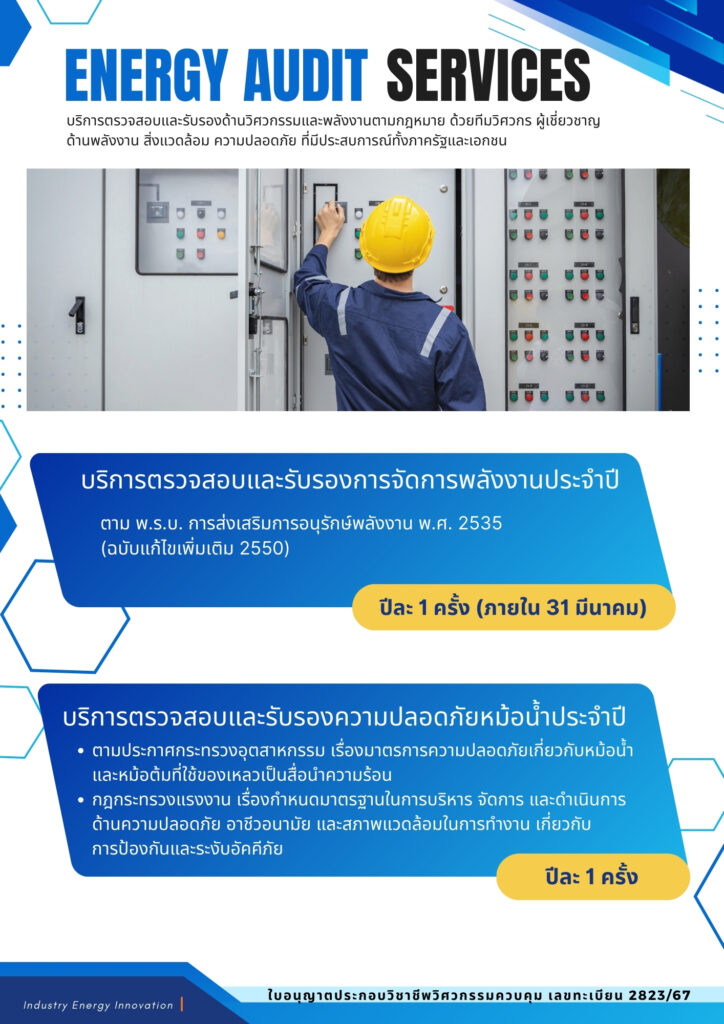 ENERGY AUDIT SERVICES

บริการตรวจสอบและรับรองด้านวิศวกรรมและพลังงานตามกฎหมาย ด้วยทีมวิศวกร ผู้เชี่ยวชาญด้านพลังงาน สิ่งแวดล้อม ความปลอดภัย ที่มีประสบการณ์ทั้งภาครัฐและเอกชน

บริการตรวจสอบและรับรองการจัดการพลังงานประจำปี

ตาม พ.ร.บ. การส่งเสริมการอนุรักษ์พลังงาน พ.ศ. 2535 (ฉบับแก้ไขเพิ่มเติม 2550)

ปีละ 1 ครั้ง (ภายใน 31 มีนาคม)

บริการตรวจสอบและรับรองความปลอดภัยหม้อน้ำประจำปี

• ตามประกาศกระทรวงอุตสาหกรรม เรื่องมาตรการความปลอดภัยเกี่ยวกับหม้อน้ำและหม้อต้มที่ใช้ของเหลวเป็นสื่อนำความร้อน
• กฎกระทรวงแรงงาน เรื่องกำหนดมาตรฐานในการบริหาร จัดการ และดำเนินการด้านความปลอดภัย อาชีวอนามัย และสภาพแวดล้อมในการทำงาน เกี่ยวกับการป้องกันและระงับอัคคีภัย

ปีละ 1 ครั้ง

Industry Energy Innovation

ใบอนุญาตประกอบวิชาชีพวิศวกรรมควบคุม เลขทะเบียน 2823/67